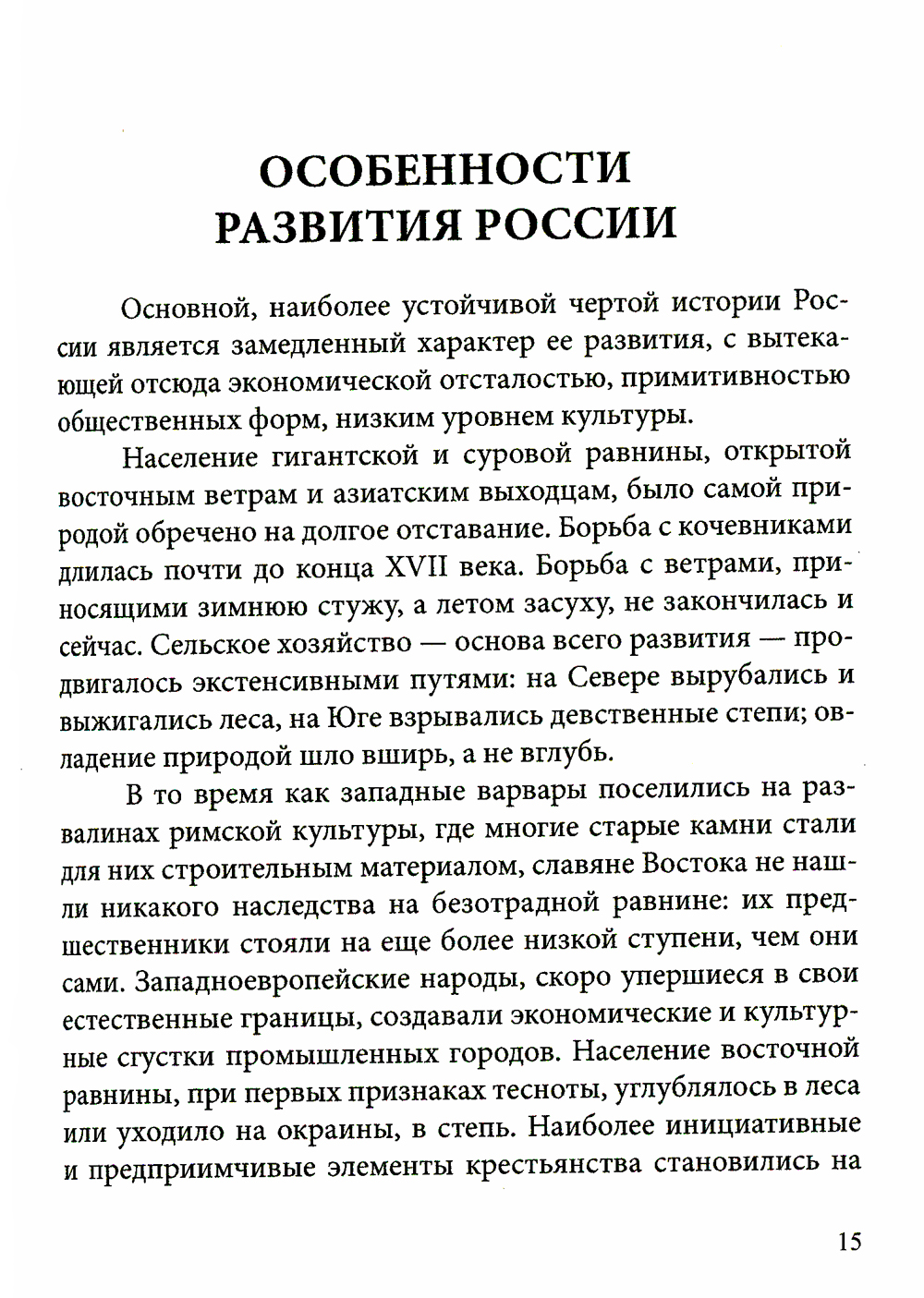 ОСОБЕННОСТИ РАЗВИТИЯ РОССИИ

Основной, наиболее устойчивой чертой истории России является замедленный характер ее развития, с вытекающей отсюда экономической отсталостью, примитивностью общественных форм, низким уровнем культуры.

Население гигантской и суровой равнины, открытой восточным ветрам и азиатским выходцам, было самой природой обречено на долгое отставание. Борьба с кочевниками длилась почти до конца XVII века. Борьба с ветрами, приносящими зимнюю стужу, а летом засуху, не закончилась и сейчас. Сельское хозяйство — основа всего развития — продвигалось экстенсивными путями: на Севере вырубались и выжигались леса, на Юге взрывались девственные степи; овладение природой шло вширь, а не вглубь.

В то время как западные варвары поселились на развалинах римской культуры, где многие старые камни стали для них строительным материалом, славяне Востока не нашли никакого наследства на безотрадной равнине: их предшественники стояли на еще более низкой ступени, чем они сами. Западноевропейские народы, скоро упершиеся в свои естественные границы, создавали экономические и культурные сгустки промышленных городов. Население восточной равнины, при первых признаках тесноты, углублялось в леса или уходило на окраины, в степь. Наиболее инициативные и предприимчивые элементы крестьянства становились на

15